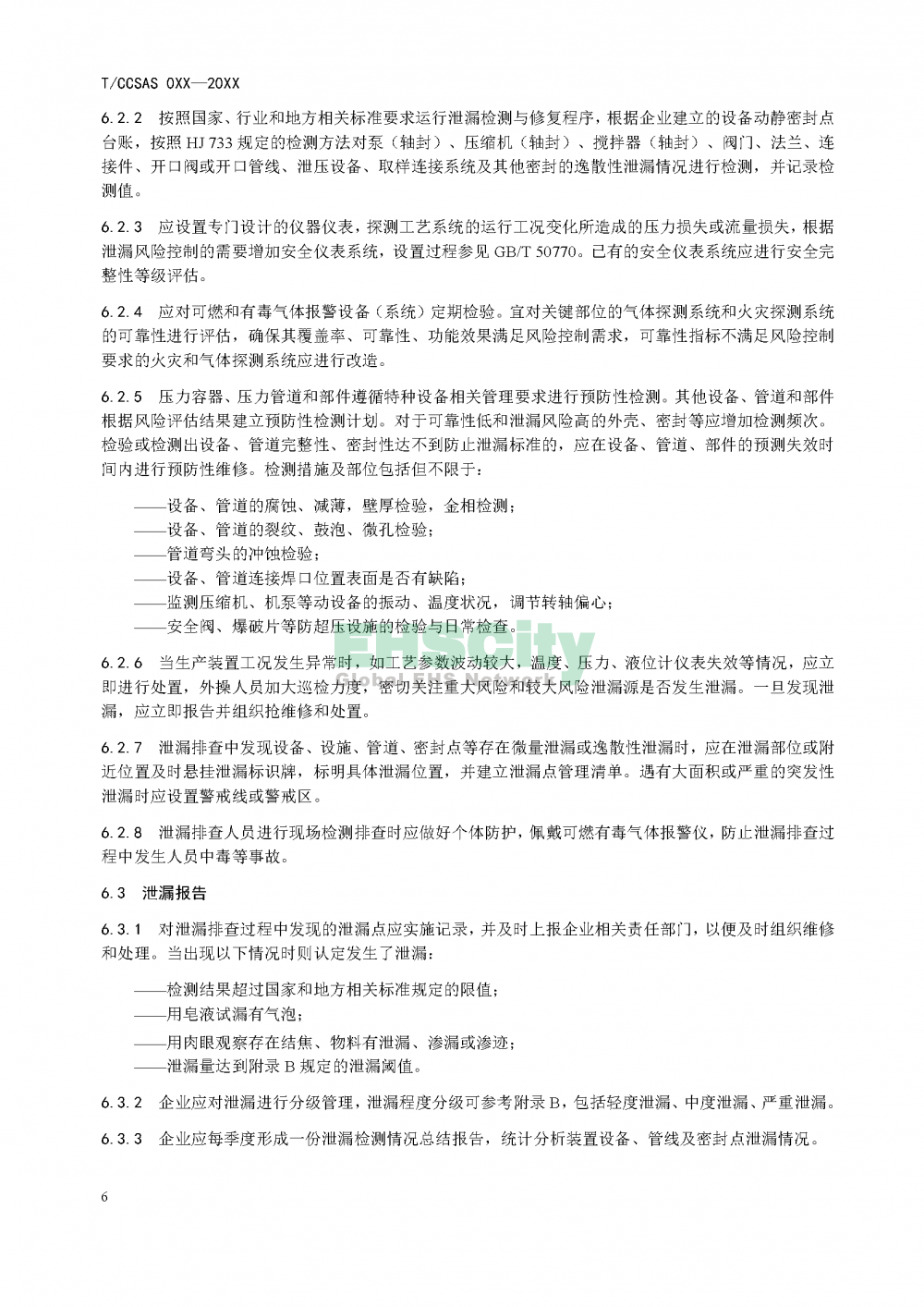 T/CCSAS OXX—20XX

6.2.2 按照国家、行业和地方相关标准要求运行泄漏检测与修复程序，根据企业建立的设备动静密封点台账，按照 HJ 733 规定的检测方法对泵（轴封）、压缩机（轴封）、搅拌器（轴封）、阀门、法兰、连接件、开口阀或开口管线、泄压设备、取样连接系统及其他密封的逸散性泄漏情况进行检测，并记录检测值。

6.2.3 应设置专门设计的仪器仪表，探测工艺系统的运行工况变化所造成的压力损失或流量损失，根据泄漏风险控制的需要增加安全仪表系统，设置过程参见 GB/T 50770。已有的安全仪表系统应进行安全完整性等级评估。

6.2.4 应对可燃和有毒气体报警设备（系统）定期检验。宜对关键部位的气体探测系统和火灾探测系统的可靠性进行评估，确保其覆盖率、可靠性、功能效果满足风险控制需求，可靠性指标不满足风险控制要求的火灾和气体探测系统应进行改造。

6.2.5 压力容器、压力管道和部件遵循特种设备相关管理要求进行预防性检测。其他设备、管道和部件根据风险评估结果建立预防性检测计划。对于可靠性低和泄漏风险高的外壳、密封等应增加检测频次。检验或检测出设备、管道完整性、密封性达不到防止泄漏标准的，应在设备、管道、部件的预测失效时间内进行预防性维修。检测措施及部位包括但不限于：

——设备、管道的腐蚀、减薄，壁厚检验，金相检测；
——设备、管道的裂纹、鼓泡、微孔检验；
——管道弯头的冲蚀检验；
——设备、管道连接焊口位置表面是否有缺陷；
——监测压缩机、机泵等动设备的振动、温度状况，调节转轴偏心；
——安全阀、爆破片等防超压设施的检验与日常检查。

EHScity
Global EHS Network

6.2.6 当生产装置工况发生异常时，如工艺参数波动较大，温度、压力、液位计仪表失效等情况，应立即进行处置，外操人员加大巡检力度，密切关注重大风险和较大风险泄漏源是否发生泄漏。一旦发现泄漏，应立即报告并组织抢维修和处置。

6.2.7 泄漏排查中发现设备、设施、管道、密封点等存在微量泄漏或逸散性泄漏时，应在泄漏部位或附近位置及时悬挂泄漏标识牌，标明具体泄漏位置，并建立泄漏点管理清单。遇有大面积或严重的突发性泄漏时应设置警戒线或警戒区。

6.2.8 泄漏排查人员进行现场检测排查时应做好个体防护，佩戴可燃有毒气体报警仪，防止泄漏排查过程中发生人员中毒等事故。

6.3 泄漏报告

6.3.1 对泄漏排查过程中发现的泄漏点应实施记录，并及时上报企业相关责任部门，以便及时组织维修和处理。当出现以下情况时则认定发生了泄漏：

——检测结果超过国家和地方相关标准规定的限值；
——用皂液试漏有气泡；
——用肉眼观察存在结焦、物料有泄漏、渗漏或渗迹；
——泄漏量达到附录 B 规定的泄漏阈值。

6.3.2 企业应对泄漏进行分级管理，泄漏程度分级可参考附录 B，包括轻度泄漏、中度泄漏、严重泄漏。

6.3.3 企业应每季度形成一份泄漏检测情况总结报告，统计分析装置设备、管线及密封点泄漏情况。

6